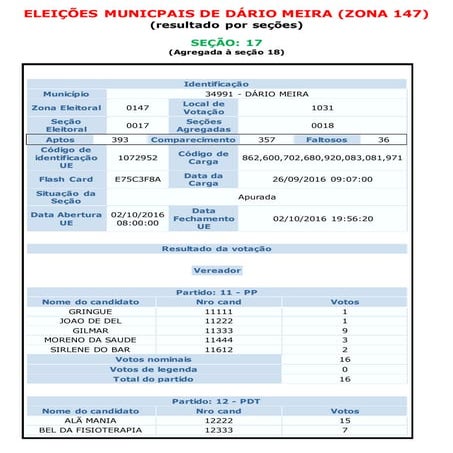 ELEIÇÕES MUNICPAIS DE DÁRIO MEIRA (ZONA 147)
(resultado por seções)

SEÇÃO: 17
(Agregada à seção 18)

Identificação

| Município | 34991 - DÁRIO MEIRA | | |
|---|---|---|---|
| Zona Eleitoral | 0147 | Local de Votação | 1031 |
| Seção Eleitoral | 0017 | Seções Agregadas | 0018 |

| Aptos | 393 | Comparecimento | 357 | Faltosos | 36 |
|---|---|---|---|---|---|

| Código de identificação UE | 1072952 | Código de Carga | 862,600,702,680,920,083,081,971 |
|---|---|---|---|
| Flash Card | E75C3F8A | Data da Carga | 26/09/2016 09:07:00 |
| Situação da Seção | Apurada | | |
| Data Abertura UE | 02/10/2016 08:00:00 | Data Fechamento UE | 02/10/2016 19:56:20 |

Resultado da votação

Vereador

Partido: 11 - PP

| Nome do candidato | Nro cand | Votos |
|---|---|---|
| GRINGUE | 11111 | 1 |
| JOAO DE DEL | 11222 | 1 |
| GILMAR | 11333 | 9 |
| MORENO DA SAUDE | 11444 | 3 |
| SIRLENE DO BAR | 11612 | 2 |
| Votos nominais | | 16 |
| Votos de legenda | | 0 |
| Total do partido | | 16 |

Partido: 12 - PDT

| Nome do candidato | Nro cand | Votos |
|---|---|---|
| ALÃ MANIA | 12222 | 15 |
| BEL DA FISIOTERAPIA | 12333 | 7 |